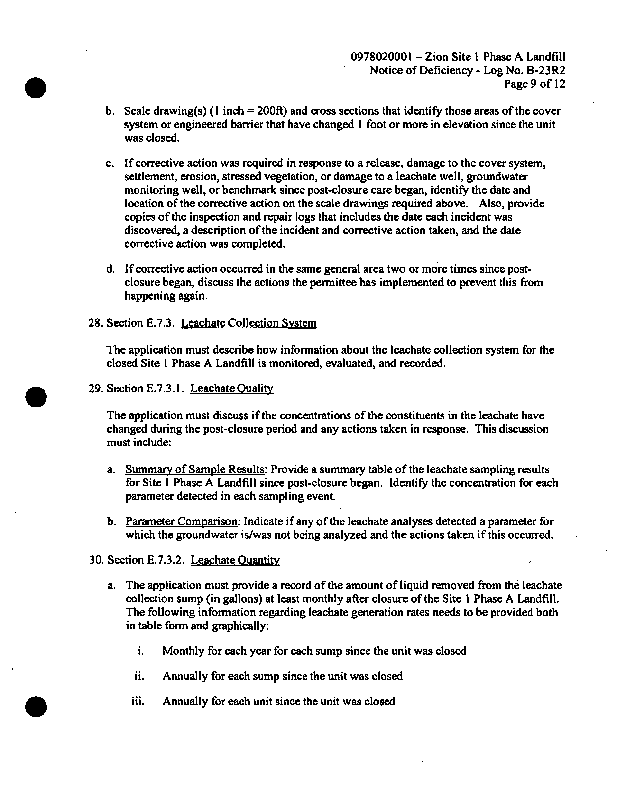 0978020001 – Zion Site 1 Phase A Landfill
Notice of Deficiency - Log No. B-23R2
Page 9 of 12

b. Scale drawing(s) (1 inch = 200ft) and cross sections that identify those areas of the cover system or engineered barrier that have changed 1 foot or more in elevation since the unit was closed.

c. If corrective action was required in response to a release, damage to the cover system, settlement, erosion, stressed vegetation, or damage to a leachate well, groundwater monitoring well, or benchmark since post-closure care began, identify the date and location of the corrective action on the scale drawings required above. Also, provide copies of the inspection and repair logs that includes the date each incident was discovered, a description of the incident and corrective action taken, and the date corrective action was completed.

d. If corrective action occurred in the same general area two or more times since post-closure began, discuss the actions the permittee has implemented to prevent this from happening again.

28. Section E.7.3. Leachate Collection System

The application must describe how information about the leachate collection system for the closed Site 1 Phase A Landfill is monitored, evaluated, and recorded.

29. Section E.7.3.1. Leachate Quality

The application must discuss if the concentrations of the constituents in the leachate have changed during the post-closure period and any actions taken in response. This discussion must include:

a. Summary of Sample Results: Provide a summary table of the leachate sampling results for Site 1 Phase A Landfill since post-closure began. Identify the concentration for each parameter detected in each sampling event.

b. Parameter Comparison: Indicate if any of the leachate analyses detected a parameter for which the groundwater is/was not being analyzed and the actions taken if this occurred.

30. Section E.7.3.2. Leachate Quantity

a. The application must provide a record of the amount of liquid removed from the leachate collection sump (in gallons) at least monthly after closure of the Site 1 Phase A Landfill. The following information regarding leachate generation rates needs to be provided both in table form and graphically:

i. Monthly for each year for each sump since the unit was closed

ii. Annually for each sump since the unit was closed

iii. Annually for each unit since the unit was closed